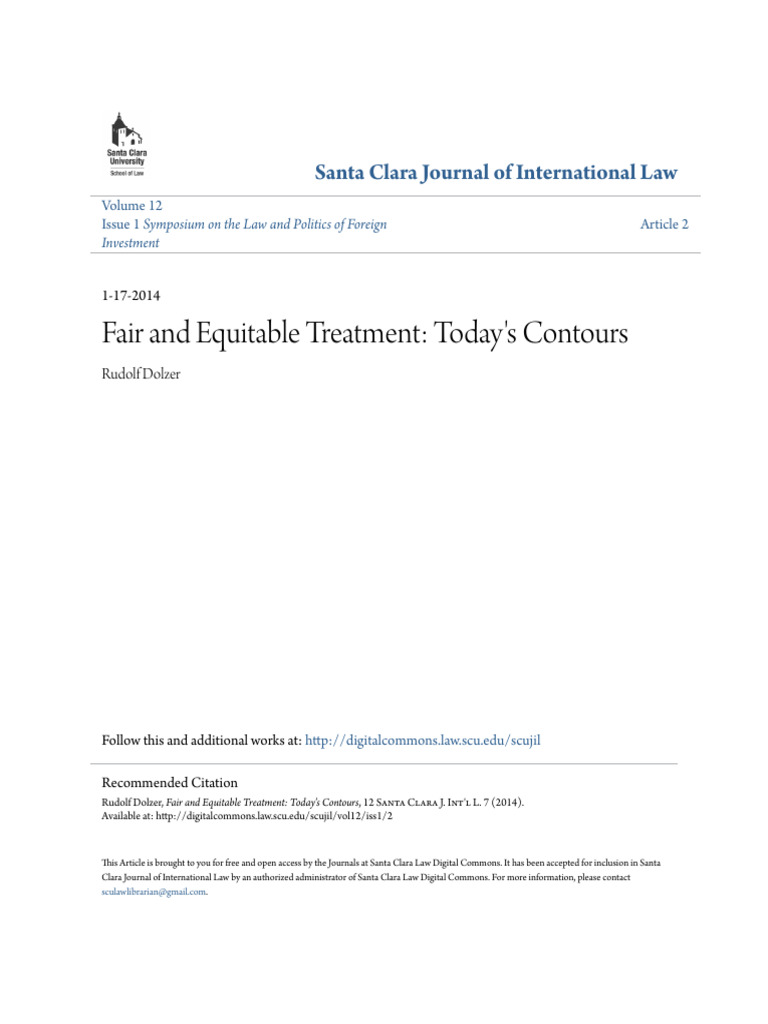 Santa Clara University
School of Law

Santa Clara Journal of International Law

Volume 12
Issue 1 Symposium on the Law and Politics of Foreign Investment

Article 2

1-17-2014

Fair and Equitable Treatment: Today's Contours

Rudolf Dolzer

Follow this and additional works at: http://digitalcommons.law.scu.edu/scujil

Recommended Citation
Rudolf Dolzer, Fair and Equitable Treatment: Today's Contours, 12 Santa Clara J. Int'l L. 7 (2014).
Available at: http://digitalcommons.law.scu.edu/scujil/vol12/iss1/2

This Article is brought to you for free and open access by the Journals at Santa Clara Law Digital Commons. It has been accepted for inclusion in Santa Clara Journal of International Law by an authorized administrator of Santa Clara Law Digital Commons. For more information, please contact sculawlibrarian@gmail.com.